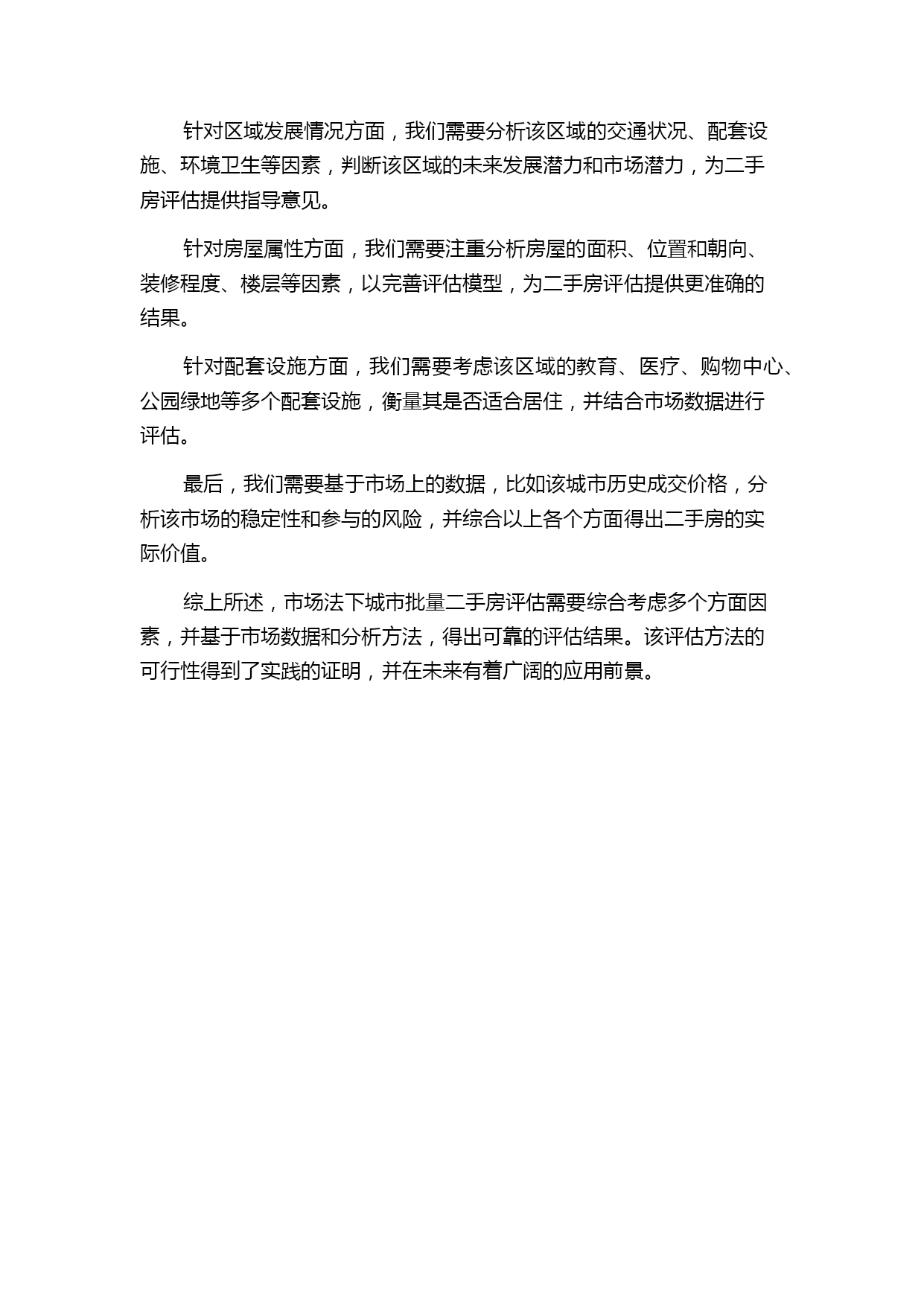 针对区域发展情况方面，我们需要分析该区域的交通状况、配套设施、环境卫生等因素，判断该区域的未来发展潜力和市场潜力，为二手房评估提供指导意见。

针对房屋属性方面，我们需要注重分析房屋的面积、位置和朝向、装修程度、楼层等因素，以完善评估模型，为二手房评估提供更准确的结果。

针对配套设施方面，我们需要考虑该区域的教育、医疗、购物中心、公园绿地等多个配套设施，衡量其是否适合居住，并结合市场数据进行评估。

最后，我们需要基于市场上的数据，比如该城市历史成交价格，分析该市场的稳定性和参与的风险，并综合以上各个方面得出二手房的实际价值。

综上所述，市场法下城市批量二手房评估需要综合考虑多个方面因素，并基于市场数据和分析方法，得出可靠的评估结果。该评估方法的可行性得到了实践的证明，并在未来有着广阔的应用前景。